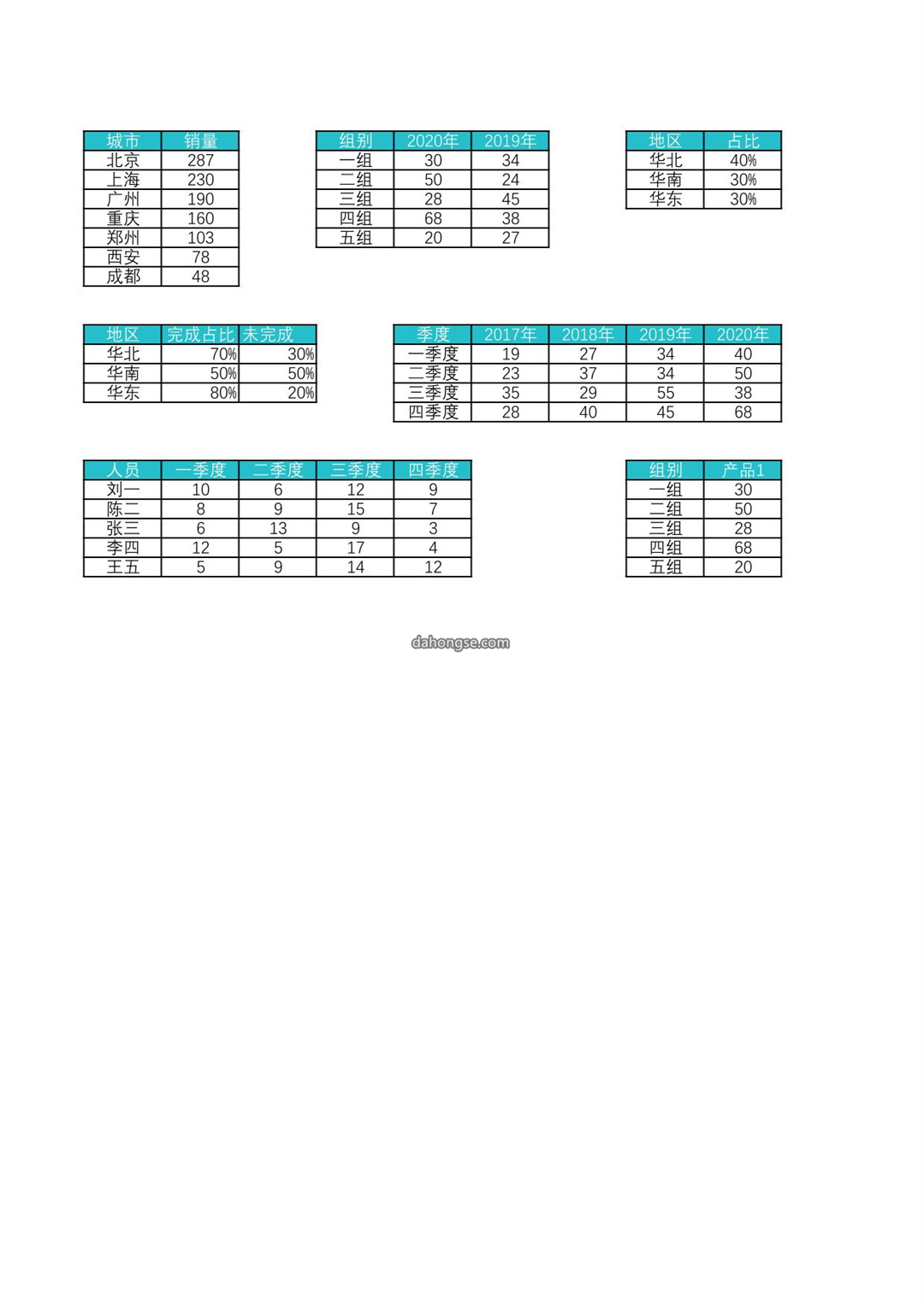 | 城市 | 销量 |
|---|---|
| 北京 | 287 |
| 上海 | 230 |
| 广州 | 190 |
| 重庆 | 160 |
| 郑州 | 103 |
| 西安 | 78 |
| 成都 | 48 |

| 组别 | 2020年 | 2019年 |
|---|---|---|
| 一组 | 30 | 34 |
| 二组 | 50 | 24 |
| 三组 | 28 | 45 |
| 四组 | 68 | 38 |
| 五组 | 20 | 27 |

| 地区 | 占比 |
|---|---|
| 华北 | 40% |
| 华南 | 30% |
| 华东 | 30% |

| 地区 | 完成占比 | 未完成 |
|---|---|---|
| 华北 | 70% | 30% |
| 华南 | 50% | 50% |
| 华东 | 80% | 20% |

| 季度 | 2017年 | 2018年 | 2019年 | 2020年 |
|---|---|---|---|---|
| 一季度 | 19 | 27 | 34 | 40 |
| 二季度 | 23 | 37 | 34 | 50 |
| 三季度 | 35 | 29 | 55 | 38 |
| 四季度 | 28 | 40 | 45 | 68 |

| 人员 | 一季度 | 二季度 | 三季度 | 四季度 |
|---|---|---|---|---|
| 刘一 | 10 | 6 | 12 | 9 |
| 陈二 | 8 | 9 | 15 | 7 |
| 张三 | 6 | 13 | 9 | 3 |
| 李四 | 12 | 5 | 17 | 4 |
| 王五 | 5 | 9 | 14 | 12 |

| 组别 | 产品1 |
|---|---|
| 一组 | 30 |
| 二组 | 50 |
| 三组 | 28 |
| 四组 | 68 |
| 五组 | 20 |

dahongse.com